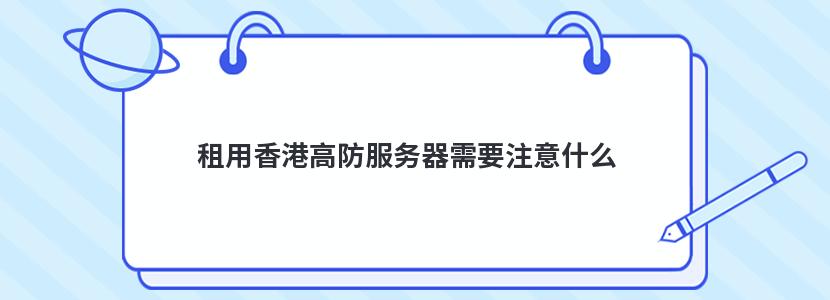 租用香港高防服务器需要注意什么